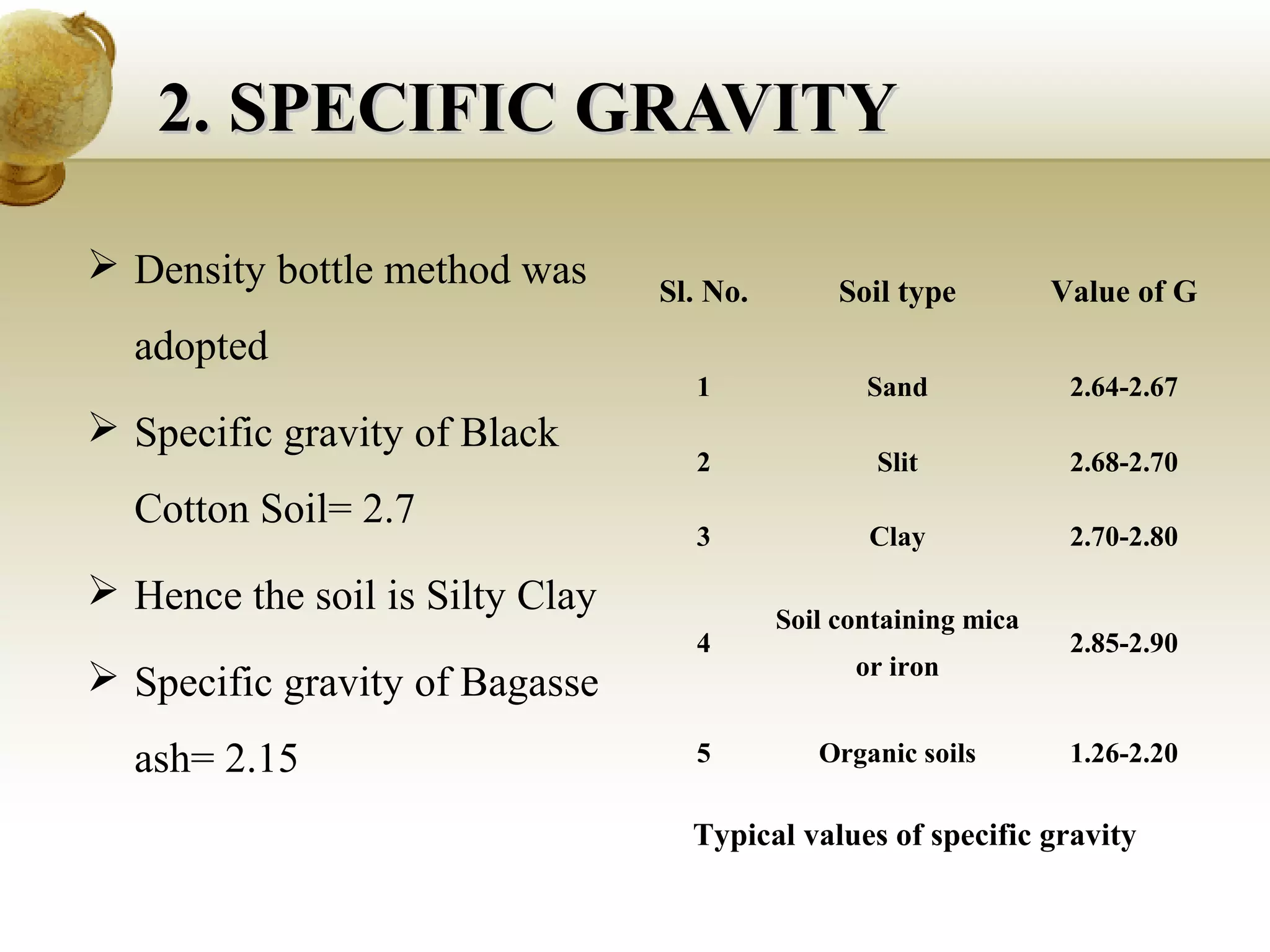 2. SPECIFIC GRAVITY

➢ Density bottle method was adopted

➢ Specific gravity of Black Cotton Soil= 2.7

➢ Hence the soil is Silty Clay

➢ Specific gravity of Bagasse ash= 2.15

| Sl. No. | Soil type | Value of G |
|---|---|---|
| 1 | Sand | 2.64-2.67 |
| 2 | Slit | 2.68-2.70 |
| 3 | Clay | 2.70-2.80 |
| 4 | Soil containing mica or iron | 2.85-2.90 |
| 5 | Organic soils | 1.26-2.20 |

Typical values of specific gravity